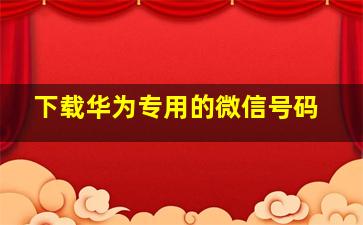 下载华为专用的微信号码